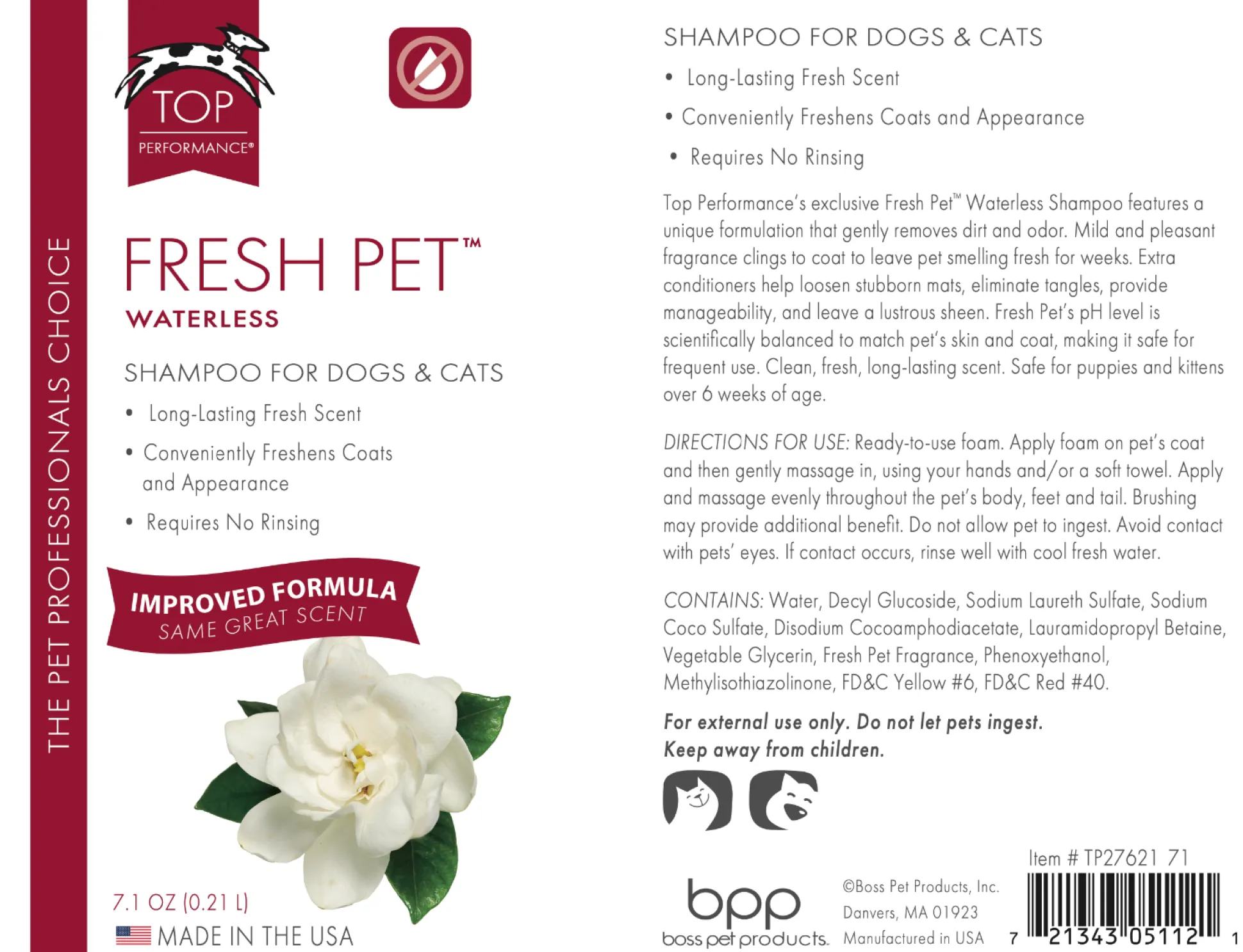 THE PET PROFESSIONALS CHOICE

TOP
PERFORMANCE®

FRESH PET™
WATERLESS

SHAMPOO FOR DOGS & CATS
• Long-Lasting Fresh Scent
• Conveniently Freshens Coats and Appearance
• Requires No Rinsing

IMPROVED FORMULA
SAME GREAT SCENT

7.1 OZ (0.21 L)
MADE IN THE USA

SHAMPOO FOR DOGS & CATS
• Long-Lasting Fresh Scent
• Conveniently Freshens Coats and Appearance
• Requires No Rinsing

Top Performance's exclusive Fresh Pet™ Waterless Shampoo features a unique formulation that gently removes dirt and odor. Mild and pleasant fragrance clings to coat to leave pet smelling fresh for weeks. Extra conditioners help loosen stubborn mats, eliminate tangles, provide manageability, and leave a lustrous sheen. Fresh Pet's pH level is scientifically balanced to match pet's skin and coat, making it safe for frequent use. Clean, fresh, long-lasting scent. Safe for puppies and kittens over 6 weeks of age.

DIRECTIONS FOR USE: Ready-to-use foam. Apply foam on pet's coat and then gently massage in, using your hands and/or a soft towel. Apply and massage evenly throughout the pet's body, feet and tail. Brushing may provide additional benefit. Do not allow pet to ingest. Avoid contact with pets' eyes. If contact occurs, rinse well with cool fresh water.

CONTAINS: Water, Decyl Glucoside, Sodium Laureth Sulfate, Sodium Coco Sulfate, Disodium Cocoamphodiacetate, Lauramidopropyl Betaine, Vegetable Glycerin, Fresh Pet Fragrance, Phenoxyethanol, Methylisothiazolinone, FD&C Yellow #6, FD&C Red #40.

For external use only. Do not let pets ingest.
Keep away from children.

bpp
boss pet products.

©Boss Pet Products, Inc.
Danvers, MA 01923
Manufactured in USA

Item # TP27621 71
7 21343 05112 1